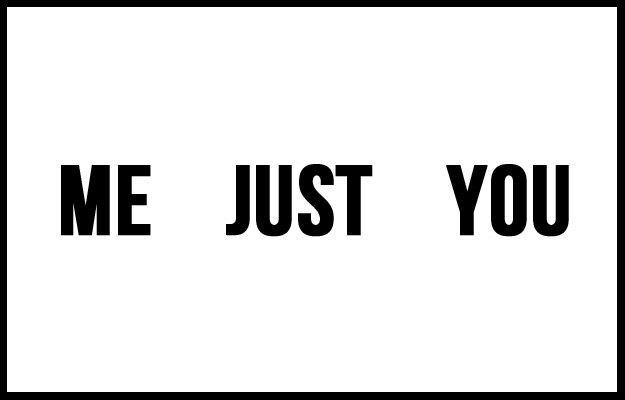 ME JUST YOU